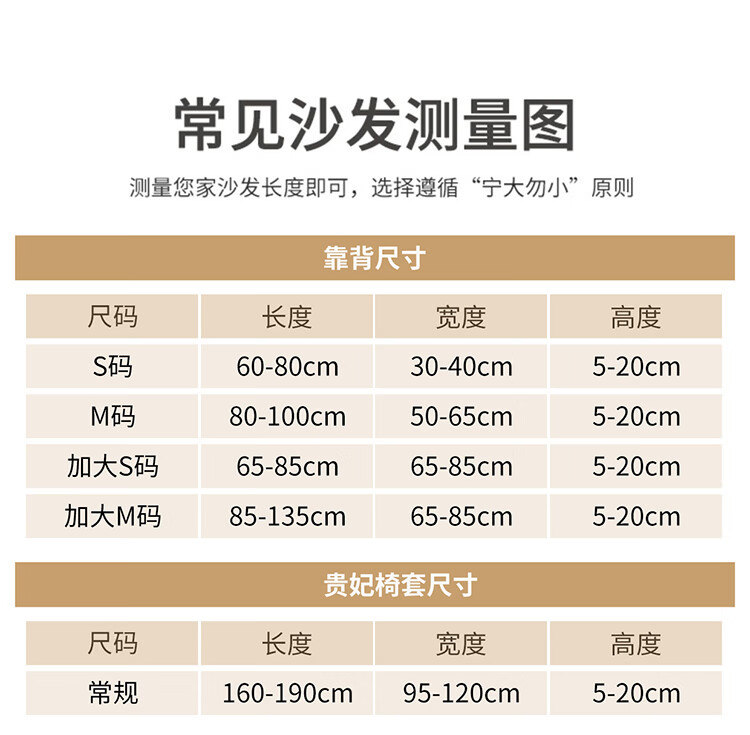 常见沙发测量图

测量您家沙发长度即可，选择遵循“宁大勿小”原则

靠背尺寸

| 尺码 | 长度 | 宽度 | 高度 |
|---|---|---|---|
| S码 | 60-80cm | 30-40cm | 5-20cm |
| M码 | 80-100cm | 50-65cm | 5-20cm |
| 加大S码 | 65-85cm | 65-85cm | 5-20cm |
| 加大M码 | 85-135cm | 65-85cm | 5-20cm |

贵妃椅套尺寸

| 尺码 | 长度 | 宽度 | 高度 |
|---|---|---|---|
| 常规 | 160-190cm | 95-120cm | 5-20cm |